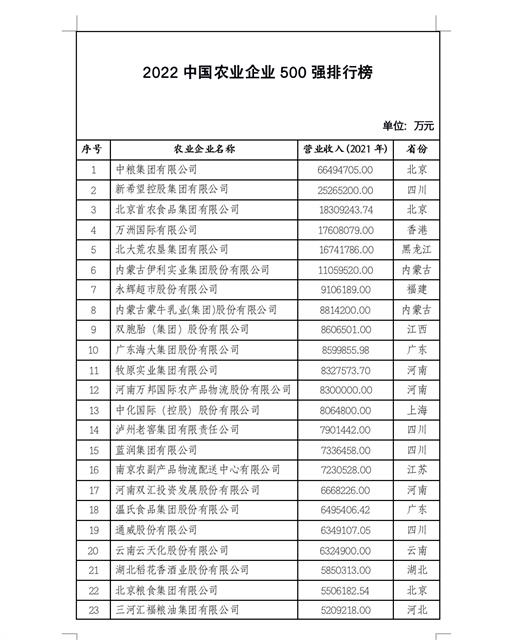 2022 中国农业企业 500 强排行榜

单位：万元

| 序号 | 农业企业名称 | 营业收入（2021 年） | 省份 |
|---|---|---|---|
| 1 | 中粮集团有限公司 | 66494705.00 | 北京 |
| 2 | 新希望控股集团有限公司 | 25265200.00 | 四川 |
| 3 | 北京首农食品集团有限公司 | 18309243.74 | 北京 |
| 4 | 万洲国际有限公司 | 17608079.00 | 香港 |
| 5 | 北大荒农垦集团有限公司 | 16741786.00 | 黑龙江 |
| 6 | 内蒙古伊利实业集团股份有限公司 | 11059520.00 | 内蒙古 |
| 7 | 永辉超市股份有限公司 | 9106189.00 | 福建 |
| 8 | 内蒙古蒙牛乳业(集团)股份有限公司 | 8814200.00 | 内蒙古 |
| 9 | 双胞胎（集团）股份有限公司 | 8606501.00 | 江西 |
| 10 | 广东海大集团股份有限公司 | 8599855.98 | 广东 |
| 11 | 牧原实业集团有限公司 | 8327573.70 | 河南 |
| 12 | 河南万邦国际农产品物流股份有限公司 | 8300000.00 | 河南 |
| 13 | 中化国际（控股）股份有限公司 | 8064800.00 | 上海 |
| 14 | 泸州老窖集团有限责任公司 | 7901442.00 | 四川 |
| 15 | 蓝润集团有限公司 | 7336458.00 | 四川 |
| 16 | 南京农副产品物流配送中心有限公司 | 7230528.00 | 江苏 |
| 17 | 河南双汇投资发展股份有限公司 | 6668226.00 | 河南 |
| 18 | 温氏食品集团股份有限公司 | 6495406.42 | 广东 |
| 19 | 通威股份有限公司 | 6349107.05 | 四川 |
| 20 | 云南云天化股份有限公司 | 6324900.00 | 云南 |
| 21 | 湖北稻花香酒业股份有限公司 | 5850313.00 | 湖北 |
| 22 | 北京粮食集团有限公司 | 5506182.54 | 北京 |
| 23 | 三河汇福粮油集团有限公司 | 5209218.00 | 河北 |